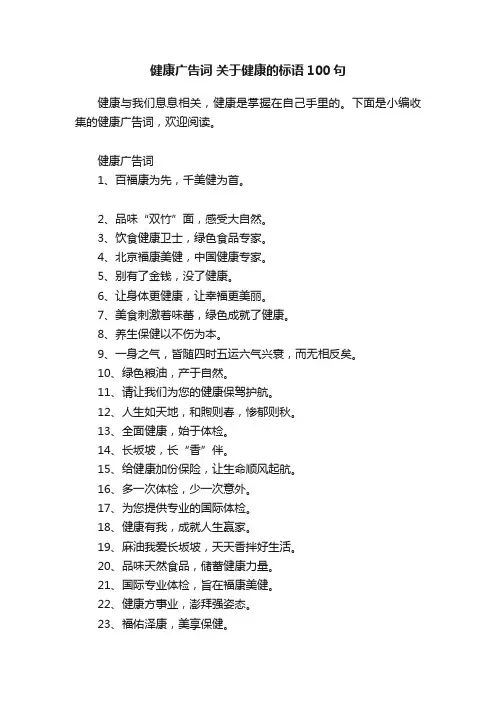 健康广告词 关于健康的标语100句

健康与我们息息相关，健康是掌握在自己手里的。下面是小编收集的健康广告词，欢迎阅读。

健康广告词
1、百福康为先，千美健为首。

2、品味“双竹”面，感受大自然。
3、饮食健康卫士，绿色食品专家。
4、北京福康美健，中国健康专家。
5、别有了金钱，没了健康。
6、让身体更健康，让幸福更美丽。
7、美食刺激着味蕾，绿色成就了健康。
8、养生保健以不伤为本。
9、一身之气，皆随四时五运六气兴衰，而无相反矣。
10、绿色粮油，产于自然。
11、请让我们为您的健康保驾护航。
12、人生如天地，和煦则春，惨郁则秋。
13、全面健康，始于体检。
14、长坂坡，长“香”伴。
15、给健康加份保险，让生命顺风起航。
16、多一次体检，少一次意外。
17、为您提供专业的国际体检。
18、健康有我，成就人生赢家。
19、麻油我爱长坂坡，天天香拌好生活。
20、品味天然食品，储蓄健康力量。
21、国际专业体检，旨在福康美健。
22、健康方事业，澎拜强姿态。
23、福佑泽康，美享保健。